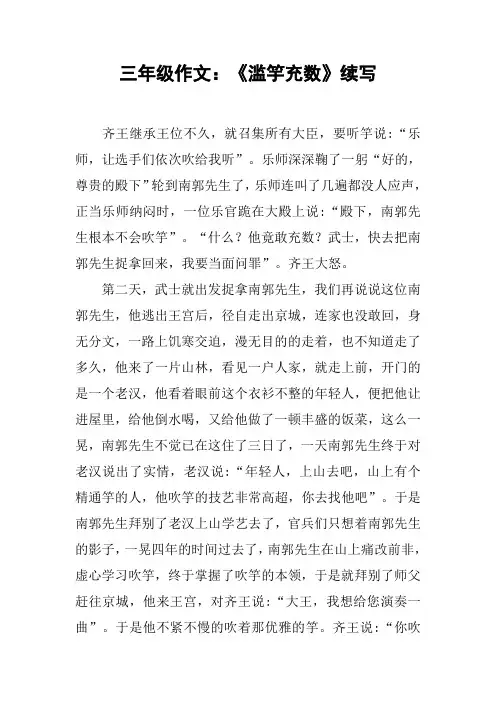 三年级作文：《滥竽充数》续写

齐王继承王位不久，就召集所有大臣，要听竽说：“乐师，让选手们依次吹给我听”。乐师深深鞠了一躬“好的，尊贵的殿下”轮到南郭先生了，乐师连叫了几遍都没人应声，正当乐师纳闷时，一位乐官跪在大殿上说：“殿下，南郭先生根本不会吹竽”。“什么？他竟敢充数？武士，快去把南郭先生捉拿回来，我要当面问罪”。齐王大怒。

第二天，武士就出发捉拿南郭先生，我们再说说这位南郭先生，他逃出王宫后，径自走出京城，连家也没敢回，身无分文，一路上饥寒交迫，漫无目的的走着，也不知道走了多久，他来了一片山林，看见一户人家，就走上前，开门的是一个老汉，他看着眼前这个衣衫不整的年轻人，便把他让进屋里，给他倒水喝，又给他做了一顿丰盛的饭菜，这么一晃，南郭先生不觉已在这住了三日了，一天南郭先生终于对老汉说出了实情，老汉说：“年轻人，上山去吧，山上有个精通竽的人，他吹竽的技艺非常高超，你去找他吧”。于是南郭先生拜别了老汉上山学艺去了，官兵们只想着南郭先生的影子，一晃四年的时间过去了，南郭先生在山上痛改前非，虚心学习吹竽，终于掌握了吹竽的本领，于是就拜别了师父赶往京城，他来王宫，对齐王说：“大王，我想给您演奏一曲”。于是他不紧不慢的吹着那优雅的竽。齐王说：“你吹